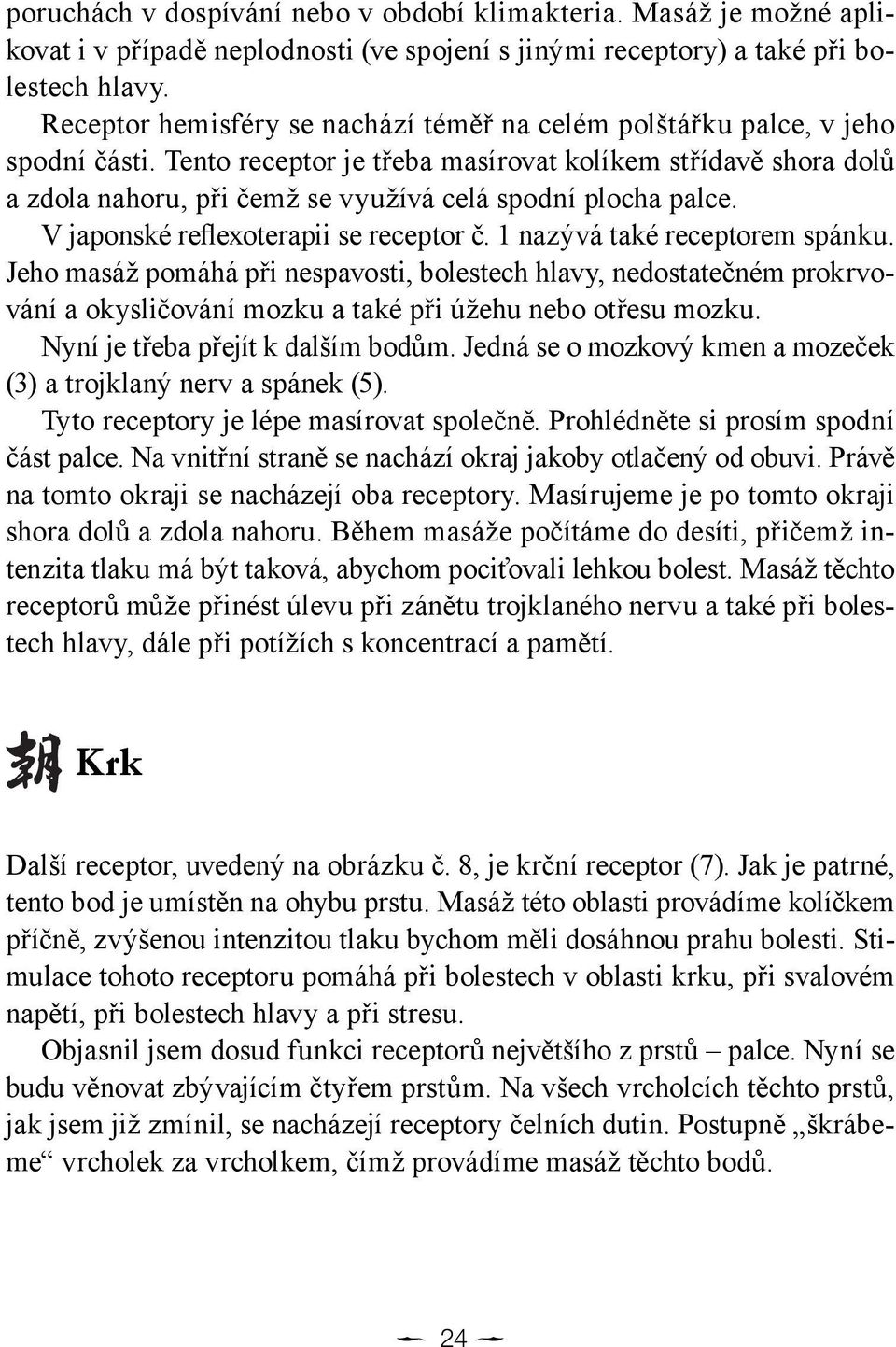 poruchách v dospívání nebo v období klimakteria. Masáž je možné aplikovat i v případě neplodnosti (ve spojení s jinými receptory) a také při bolestech hlavy.

Receptor hemisféry se nachází téměř na celém polštářku palce, v jeho spodní části. Tento receptor je třeba masírovat kolíkem střídavě shora dolů a zdola nahoru, při čemž se využívá celá spodní plocha palce.

V japonské reflexoterapii se receptor č. 1 nazývá také receptorem spánku. Jeho masáž pomáhá při nespavosti, bolestech hlavy, nedostatečném prokrvování a okysličování mozku a také při úžehu nebo otřesu mozku.

Nyní je třeba přejít k dalším bodům. Jedná se o mozkový kmen a mozeček (3) a trojklaný nerv a spánek (5).

Tyto receptory je lépe masírovat společně. Prohlédněte si prosím spodní část palce. Na vnitřní straně se nachází okraj jakoby otlačený od obuvi. Právě na tomto okraji se nacházejí oba receptory. Masírujeme je po tomto okraji shora dolů a zdola nahoru. Během masáže počítáme do desíti, přičemž intenzita tlaku má být taková, abychom pociťovali lehkou bolest. Masáž těchto receptorů může přinést úlevu při zánětu trojklaného nervu a také při bolestech hlavy, dále při potížích s koncentrací a pamětí.

胡 Krk

Další receptor, uvedený na obrázku č. 8, je krční receptor (7). Jak je patrné, tento bod je umístěn na ohybu prstu. Masáž této oblasti provádíme kolíčkem příčně, zvýšenou intenzitou tlaku bychom měli dosáhnou prahu bolesti. Stimulace tohoto receptoru pomáhá při bolestech v oblasti krku, při svalovém napětí, při bolestech hlavy a při stresu.

Objasnil jsem dosud funkci receptorů největšího z prstů – palce. Nyní se budu věnovat zbývajícím čtyřem prstům. Na všech vrcholcích těchto prstů, jak jsem již zmínil, se nacházejí receptory čelních dutin. Postupně „škrábeme“ vrcholek za vrcholkem, čímž provádíme masáž těchto bodů.

24